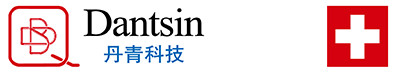 Dantsin
丹青科技